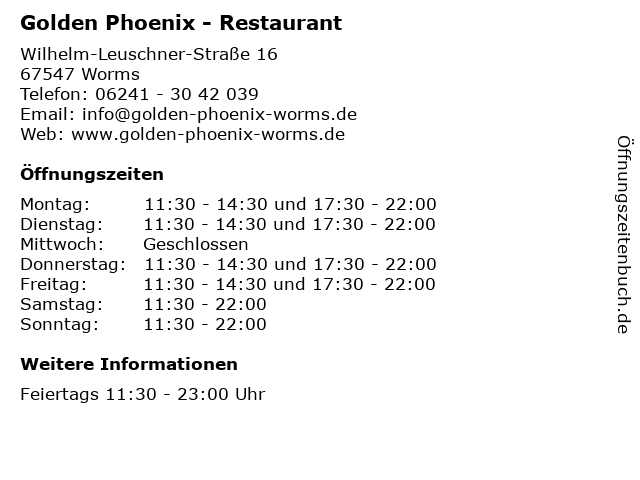 Golden Phoenix - Restaurant

Wilhelm-Leuschner-Straße 16
67547 Worms
Telefon: 06241 - 30 42 039
Email: info@golden-phoenix-worms.de
Web: www.golden-phoenix-worms.de

Öffnungszeiten

Montag: 11:30 - 14:30 und 17:30 - 22:00
Dienstag: 11:30 - 14:30 und 17:30 - 22:00
Mittwoch: Geschlossen
Donnerstag: 11:30 - 14:30 und 17:30 - 22:00
Freitag: 11:30 - 14:30 und 17:30 - 22:00
Samstag: 11:30 - 22:00
Sonntag: 11:30 - 22:00

Weitere Informationen

Feiertags 11:30 - 23:00 Uhr

Öffnungszeitenbuch.de